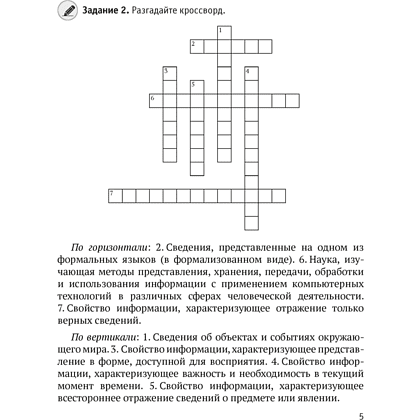 Задание 2. Разгадайте кроссворд.

1
2
3
4
5
6
7

По горизонтали: 2. Сведения, представленные на одном из формальных языков (в формализованном виде). 6. Наука, изучающая методы представления, хранения, передачи, обработки и использования информации с применением компьютерных технологий в различных сферах человеческой деятельности. 7. Свойство информации, характеризующее отражение только верных сведений.

По вертикали: 1. Сведения об объектах и событиях окружающего мира. 3. Свойство информации, характеризующее представление в форме, доступной для восприятия. 4. Свойство информации, характеризующее важность и необходимость в текущий момент времени. 5. Свойство информации, характеризующее всестороннее отражение сведений о предмете или явлении.

5